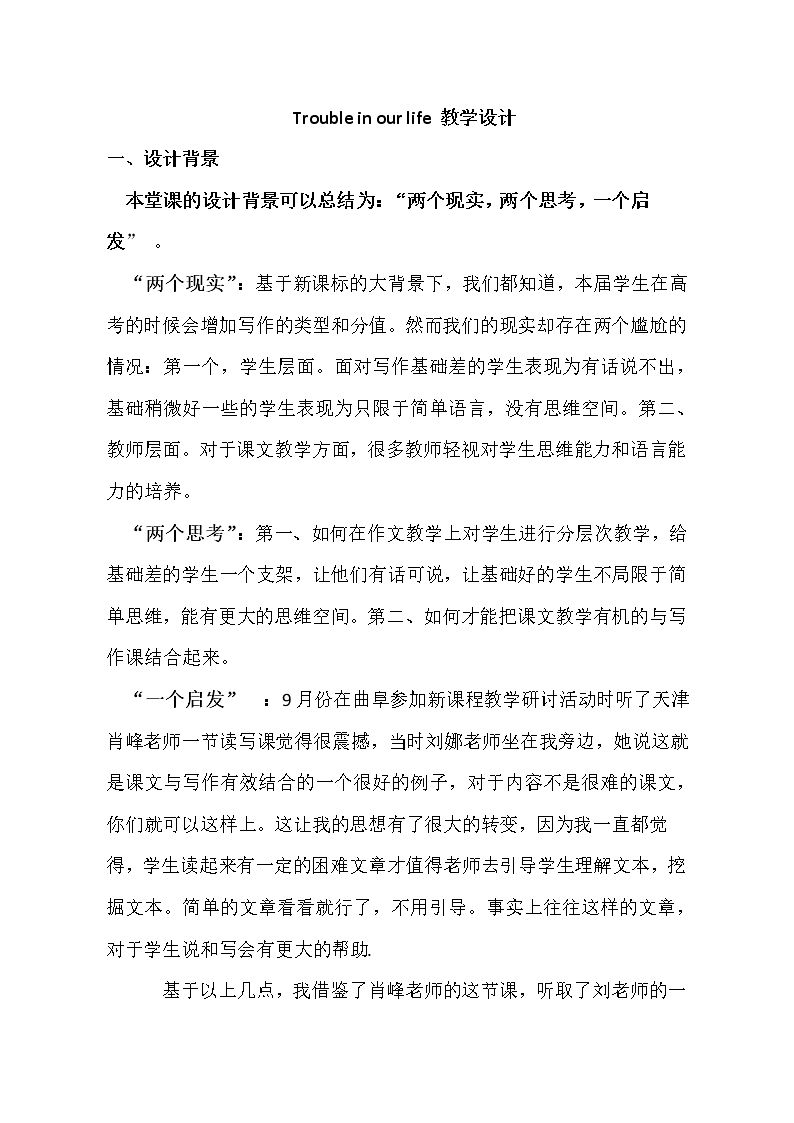 Trouble in our life 教学设计

一、设计背景

本堂课的设计背景可以总结为：“两个现实，两个思考，一个启发”。

“两个现实”：基于新课标的大背景下，我们都知道，本届学生在高考的时候会增加写作的类型和分值。然而我们的现实却存在两个尴尬的情况：第一个，学生层面。面对写作基础差的学生表现为有话说不出，基础稍微好一些的学生表现为只限于简单语言，没有思维空间。第二、教师层面。对于课文教学方面，很多教师轻视对学生思维能力和语言能力的培养。

“两个思考”：第一、如何在作文教学上对学生进行分层次教学，给基础差的学生一个支架，让他们有话可说，让基础好的学生不局限于简单思维，能有更大的思维空间。第二、如何才能把课文教学有机的与写作课结合起来。

“一个启发”：9月份在曲阜参加新课程教学研讨活动时听了天津肖峰老师一节读写课觉得很震撼，当时刘娜老师坐在我旁边，她说这就是课文与写作有效结合的一个很好的例子，对于内容不是很难的课文，你们就可以这样上。这让我的思想有了很大的转变，因为我一直都觉得，学生读起来有一定的困难文章才值得老师去引导学生理解文本，挖掘文本。简单的文章看看就行了，不用引导。事实上往往这样的文章，对于学生说和写会有更大的帮助.

基于以上几点，我借鉴了肖峰老师的这节课，听取了刘老师的一